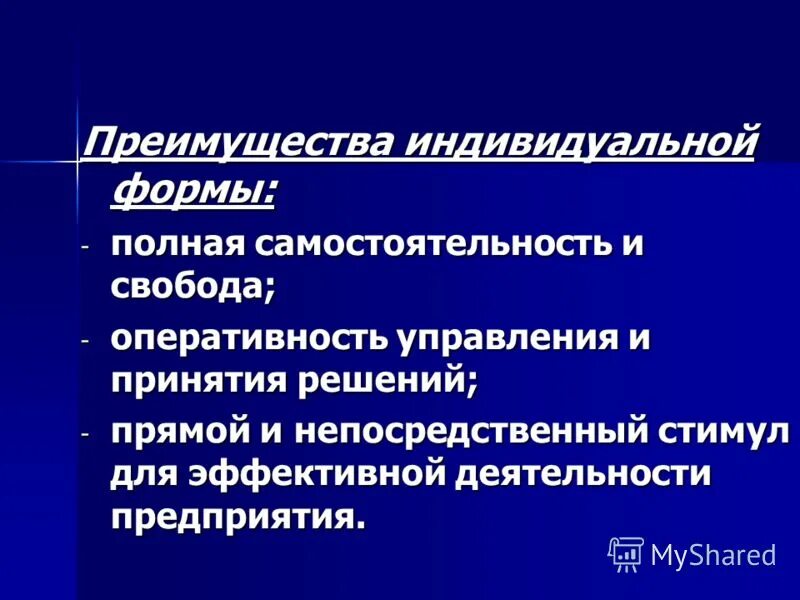 Преимущества индивидуальной формы:

- полная самостоятельность и свобода;
- оперативность управления и принятия решений;
- прямой и непосредственный стимул для эффективной деятельности предприятия.

MyShared